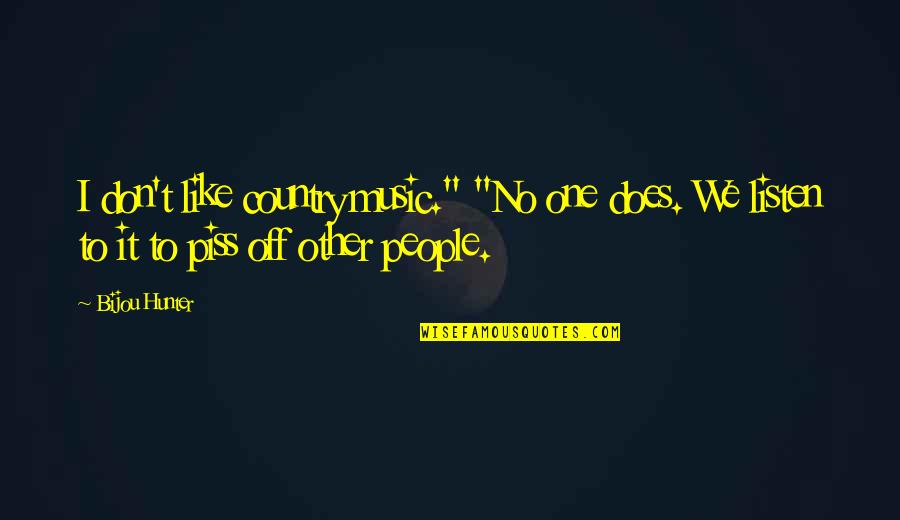 I don't like country music." "No one does. We listen to it to piss off other people.

~ Bijou Hunter

WISEFAMOUSQUOTES.COM